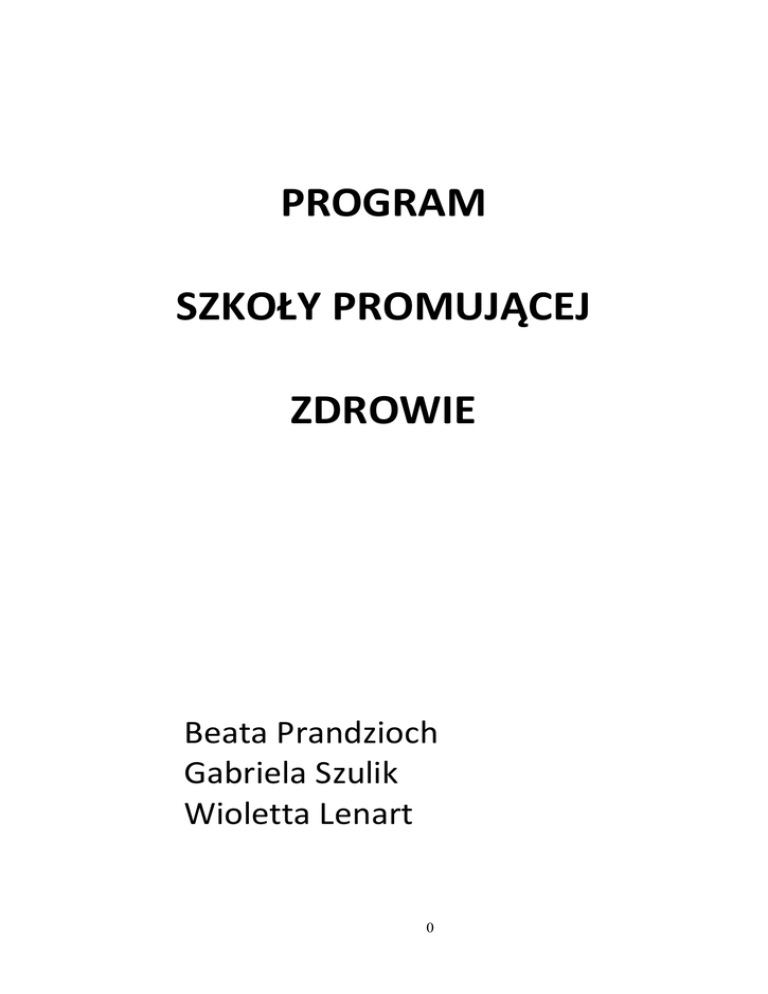 PROGRAM

SZKOŁY PROMUJĄCEJ

ZDROWIE

Beata Prandzioch
Gabriela Szulik
Wioletta Lenart

0